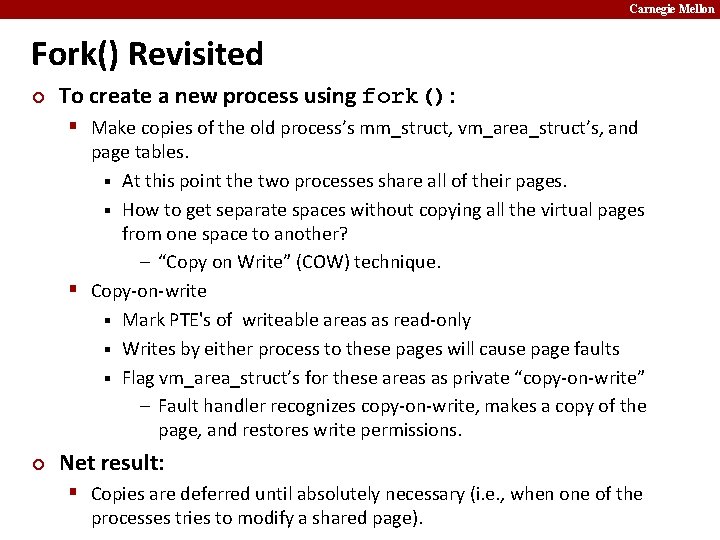 Carnegie Mellon

Fork() Revisited

To create a new process using fork():

Make copies of the old process's mm_struct, vm_area_struct's, and page tables.

At this point the two processes share all of their pages.

How to get separate spaces without copying all the virtual pages from one space to another?

– "Copy on Write" (COW) technique.

Copy-on-write

Mark PTE's of writeable areas as read-only

Writes by either process to these pages will cause page faults

Flag vm_area_struct's for these areas as private "copy-on-write"

– Fault handler recognizes copy-on-write, makes a copy of the page, and restores write permissions.

Net result:

Copies are deferred until absolutely necessary (i.e., when one of the processes tries to modify a shared page).